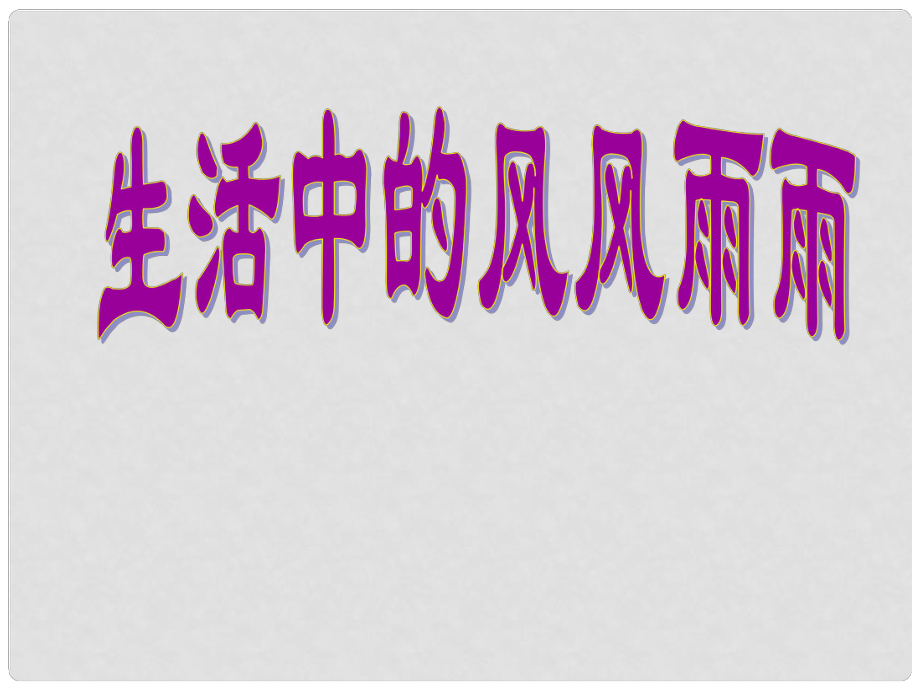 生活中的风风雨雨